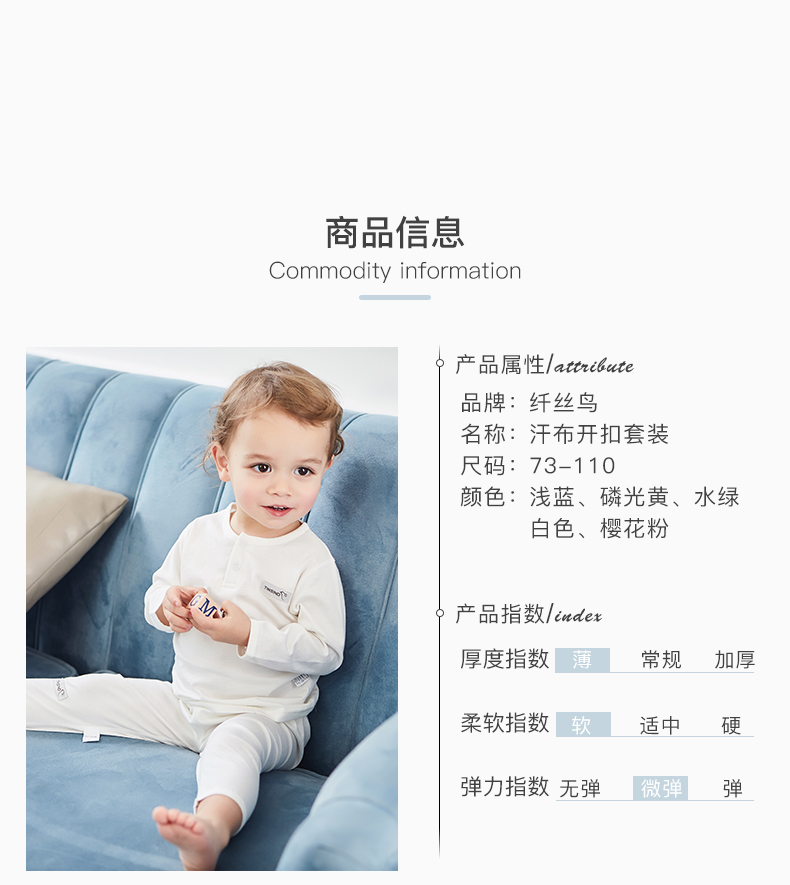 商品信息
Commodity information

产品属性/attribute

品牌：纤丝鸟
名称：汗布开扣套装
尺码：73-110
颜色：浅蓝、磷光黄、水绿
白色、樱花粉

产品指数/index

厚度指数 薄 常规 加厚

柔软指数 软 适中 硬

弹力指数 无弹 微弹 弹